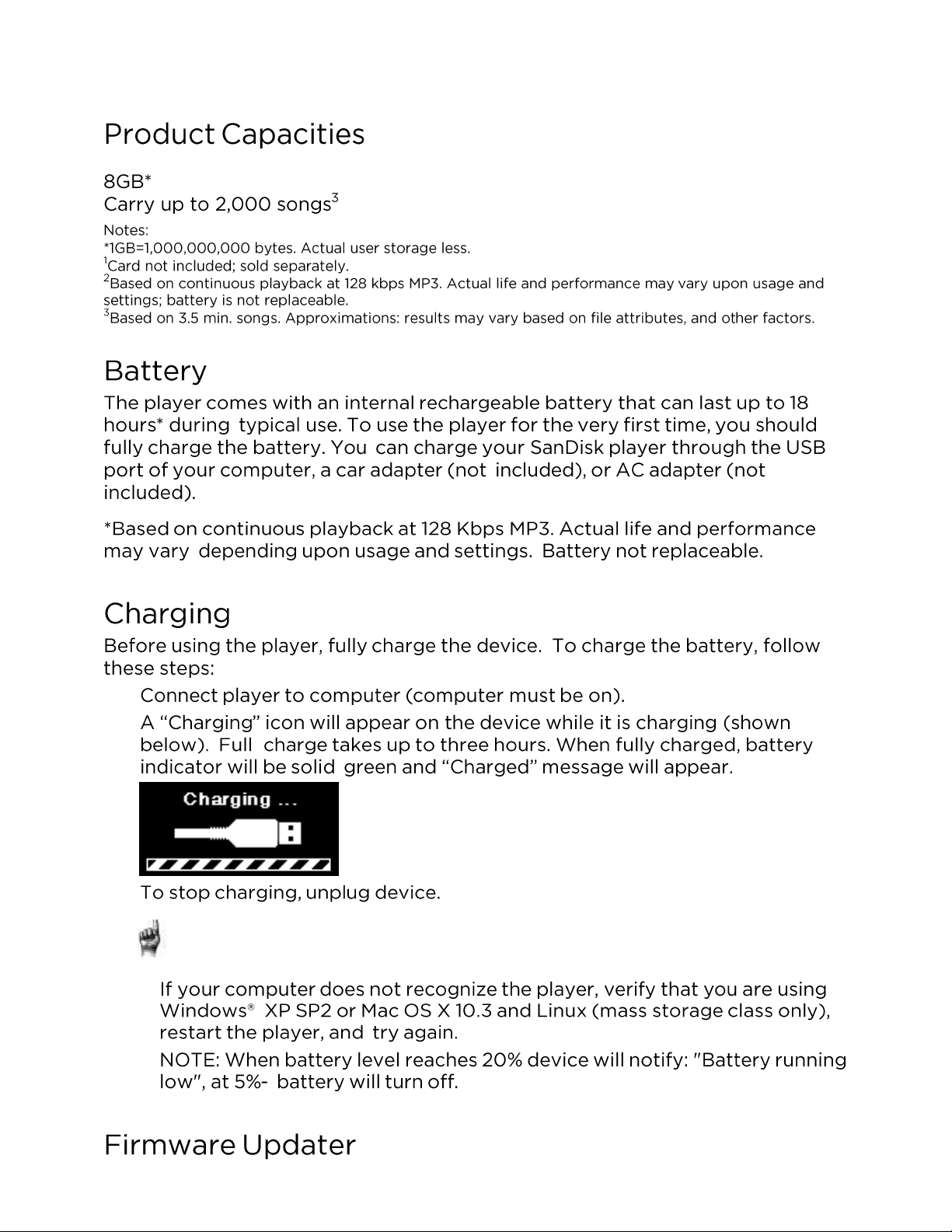 Product Capacities

8GB*
Carry up to 2,000 songs$^{3}$

Notes:
*1GB=1,000,000,000 bytes. Actual user storage less.
$^{1}$Card not included; sold separately.
$^{2}$Based on continuous playback at 128 kbps MP3. Actual life and performance may vary upon usage and settings; battery is not replaceable.
$^{3}$Based on 3.5 min. songs. Approximations: results may vary based on file attributes, and other factors.

Battery

The player comes with an internal rechargeable battery that can last up to 18 hours* during typical use. To use the player for the very first time, you should fully charge the battery. You can charge your SanDisk player through the USB port of your computer, a car adapter (not included), or AC adapter (not included).

*Based on continuous playback at 128 Kbps MP3. Actual life and performance may vary depending upon usage and settings. Battery not replaceable.

Charging

Before using the player, fully charge the device. To charge the battery, follow these steps:

Connect player to computer (computer must be on).

A "Charging" icon will appear on the device while it is charging (shown below). Full charge takes up to three hours. When fully charged, battery indicator will be solid green and "Charged" message will appear.

Charging ...

To stop charging, unplug device.

If your computer does not recognize the player, verify that you are using Windows® XP SP2 or Mac OS X 10.3 and Linux (mass storage class only), restart the player, and try again.

NOTE: When battery level reaches 20% device will notify: "Battery running low", at 5%- battery will turn off.

Firmware Updater